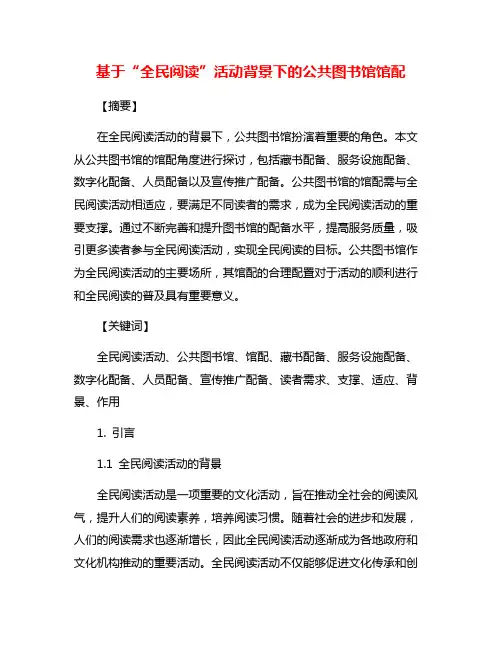 基于“全民阅读”活动背景下的公共图书馆馆配

【摘要】

在全民阅读活动的背景下，公共图书馆扮演着重要的角色。本文从公共图书馆的馆配角度进行探讨，包括藏书配备、服务设施配备、数字化配备、人员配备以及宣传推广配备。公共图书馆的馆配需与全民阅读活动相适应，要满足不同读者的需求，成为全民阅读活动的重要支撑。通过不断完善和提升图书馆的配备水平，提高服务质量，吸引更多读者参与全民阅读活动，实现全民阅读的目标。公共图书馆作为全民阅读活动的主要场所，其馆配的合理配置对于活动的顺利进行和全民阅读的普及具有重要意义。

【关键词】

全民阅读活动、公共图书馆、馆配、藏书配备、服务设施配备、数字化配备、人员配备、宣传推广配备、读者需求、支撑、适应、背景、作用

1. 引言

1.1 全民阅读活动的背景

全民阅读活动是一项重要的文化活动，旨在推动全社会的阅读风气，提升人们的阅读素养，培养阅读习惯。随着社会的进步和发展，人们的阅读需求也逐渐增长，因此全民阅读活动逐渐成为各地政府和文化机构推动的重要活动。全民阅读活动不仅能够促进文化传承和创